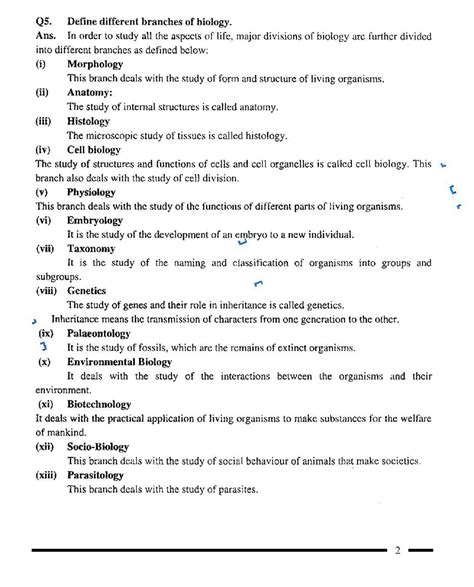 Q5. Define different branches of biology.

Ans. In order to study all the aspects of life, major divisions of biology are further divided into different branches as defined below:

(i) Morphology

This branch deals with the study of form and structure of living organisms.

(ii) Anatomy:

The study of internal structures is called anatomy.

(iii) Histology

The microscopic study of tissues is called histology.

(iv) Cell biology

The study of structures and functions of cells and cell organelles is called cell biology. This branch also deals with the study of cell division.

(v) Physiology

This branch deals with the study of the functions of different parts of living organisms.

(vi) Embryology

It is the study of the development of an embryo to a new individual.

(vii) Taxonomy

It is the study of the naming and classification of organisms into groups and subgroups.

(viii) Genetics

The study of genes and their role in inheritance is called genetics.

Inheritance means the transmission of characters from one generation to the other.

(ix) Palaeontology

It is the study of fossils, which are the remains of extinct organisms.

(x) Environmental Biology

It deals with the study of the interactions between the organisms and their environment.

(xi) Biotechnology

It deals with the practical application of living organisms to make substances for the welfare of mankind.

(xii) Socio-Biology

This branch deals with the study of social behaviour of animals that make societies.

(xiii) Parasitology

This branch deals with the study of parasites.

2